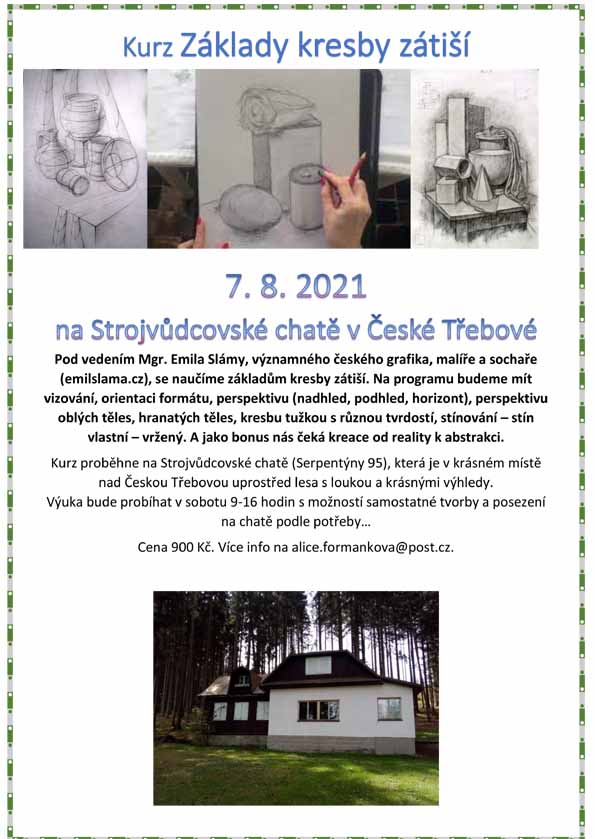 Kurz Základy kresby zátiší

7. 8. 2021

na Strojvůdcovské chatě v České Třebové

Pod vedením Mgr. Emila Slámy, významného českého grafika, malíře a sochaře (emilslama.cz), se naučíme základům kresby zátiší. Na programu budeme mít vizování, orientaci formátu, perspektivu (nadhled, podhled, horizont), perspektivu oblých těles, hranatých těles, kresbu tužkou s různou tvrdostí, stínování – stín vlastní – vržený. A jako bonus nás čeká kreace od reality k abstrakci.

Kurz proběhne na Strojvůdcovské chatě (Serpentýny 95), která je v krásném místě nad Českou Třebovou uprostřed lesa s loukou a krásnými výhledy.
Výuka bude probíhat v sobotu 9-16 hodin s možností samostatné tvorby a posezení na chatě podle potřeby…

Cena 900 Kč. Více info na alice.formankova@post.cz.